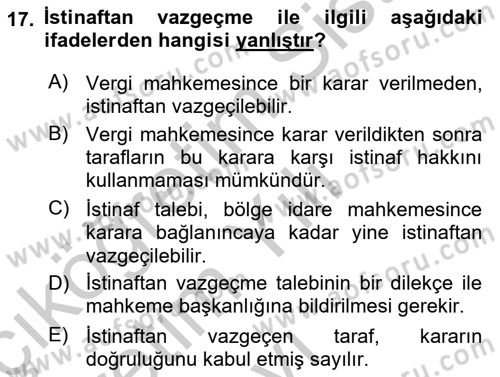 17. İstinaftan vazgeçme ile ilgili aşağıdaki ifadelerden hangisi yanlıştır?

A) Vergi mahkemesince bir karar verilmeden, istinaftan vazgeçilebilir.

B) Vergi mahkemesince karar verildikten sonra tarafların bu karara karşı istinaf hakkını kullanmaması mümkündür.

C) İstinaf talebi, bölge idare mahkemesince karara bağlanıncaya kadar yine istinaftan vazgeçilebilir.

D) İstinaftan vazgeçme talebinin bir dilekçe ile mahkeme başkanlığına bildirilmesi gerekir.

E) İstinaftan vazgeçen taraf, kararın doğruluğunu kabul etmiş sayılır.

www.aofsoru.com